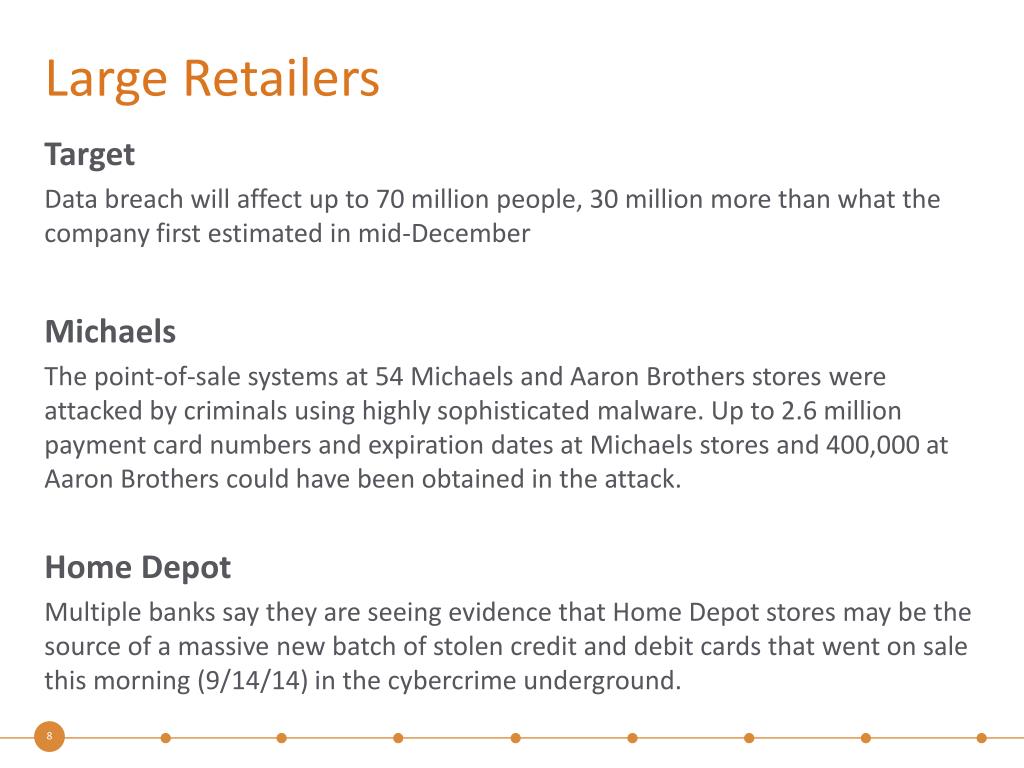 Large Retailers

Target

Data breach will affect up to 70 million people, 30 million more than what the company first estimated in mid-December

Michaels

The point-of-sale systems at 54 Michaels and Aaron Brothers stores were attacked by criminals using highly sophisticated malware. Up to 2.6 million payment card numbers and expiration dates at Michaels stores and 400,000 at Aaron Brothers could have been obtained in the attack.

Home Depot

Multiple banks say they are seeing evidence that Home Depot stores may be the source of a massive new batch of stolen credit and debit cards that went on sale this morning (9/14/14) in the cybercrime underground.

8